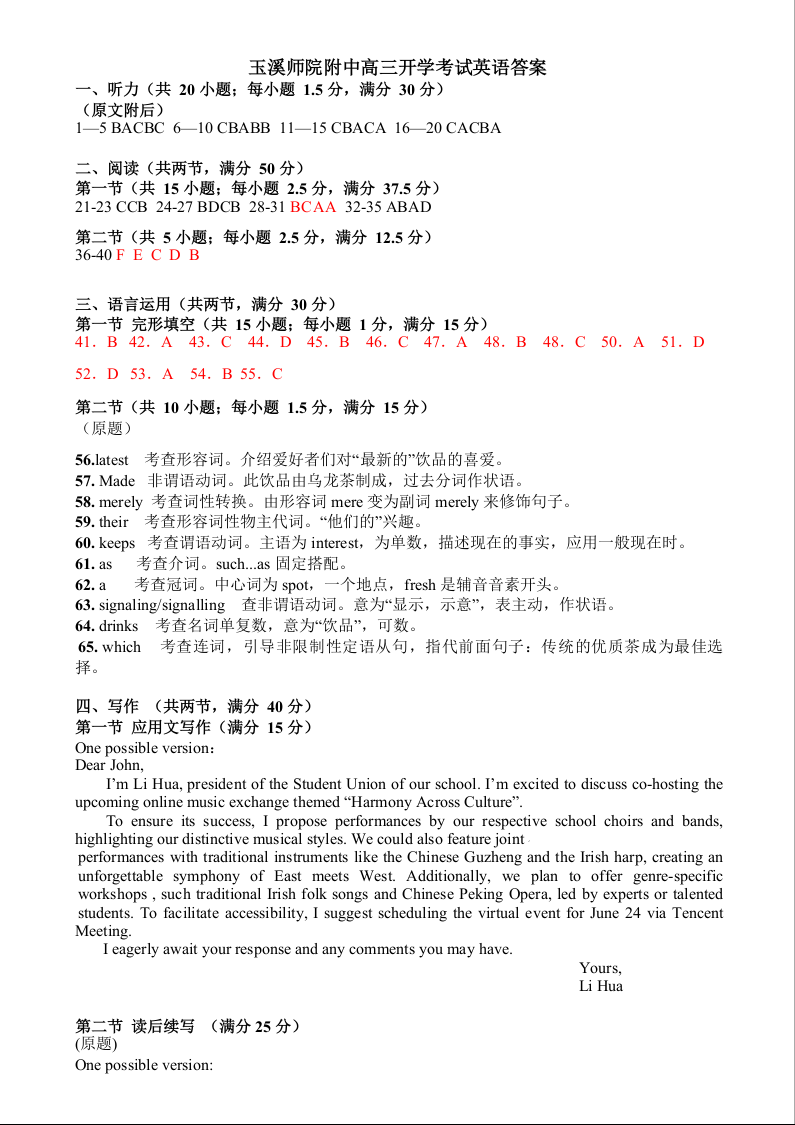 玉溪师院附中高三开学考试英语答案

一、听力（共 20 小题；每小题 1.5 分，满分 30 分）
（原文附后）
1—5 BACBC 6—10 CBABB 11—15 CBACA 16—20 CACBA

二、阅读（共两节，满分 50 分）
第一节（共 15 小题；每小题 2.5 分，满分 37.5 分）
21-23 CCB 24-27 BDCB 28-31 BCAA 32-35 ABAD

第二节（共 5 小题；每小题 2.5 分，满分 12.5 分）
36-40 F E C D B

三、语言运用（共两节，满分 30 分）
第一节 完形填空（共 15 小题；每小题 1 分，满分 15 分）
41．B 42．A 43．C 44．D 45．B 46．C 47．A 48．B 48．C 50．A 51．D

52．D 53．A 54．B 55．C

第二节（共 10 小题；每小题 1.5 分，满分 15 分）
（原题）

56.latest 考查形容词。介绍爱好者们对“最新的”饮品的喜爱。
57. Made 非谓语动词。此饮品由乌龙茶制成，过去分词作状语。
58. merely 考查词性转换。由形容词 mere 变为副词 merely 来修饰句子。
59. their 考查形容词性物主代词。“他们的”兴趣。
60. keeps 考查谓语动词。主语为 interest，为单数，描述现在的事实，应用一般现在时。
61. as 考查介词。such...as 固定搭配。
62. a 考查冠词。中心词为 spot，一个地点，fresh 是辅音音素开头。
63. signaling/signalling 查非谓语动词。意为“显示，示意”，表主动，作状语。
64. drinks 考查名词单复数，意为“饮品”，可数。
65. which 考查连词，引导非限制性定语从句，指代前面句子：传统的优质茶成为最佳选择。

四、写作 （共两节，满分 40 分）
第一节 应用文写作（满分 15 分）
One possible version：
Dear John,
I’m Li Hua, president of the Student Union of our school. I’m excited to discuss co-hosting the upcoming online music exchange themed “Harmony Across Culture”.
To ensure its success, I propose performances by our respective school choirs and bands, highlighting our distinctive musical styles. We could also feature joint performances with traditional instruments like the Chinese Guzheng and the Irish harp, creating an unforgettable symphony of East meets West. Additionally, we plan to offer genre-specific workshops , such traditional Irish folk songs and Chinese Peking Opera, led by experts or talented students. To facilitate accessibility, I suggest scheduling the virtual event for June 24 via Tencent Meeting.
I eagerly await your response and any comments you may have.
Yours,
Li Hua

第二节 读后续写 （满分 25 分）
(原题)
One possible version: